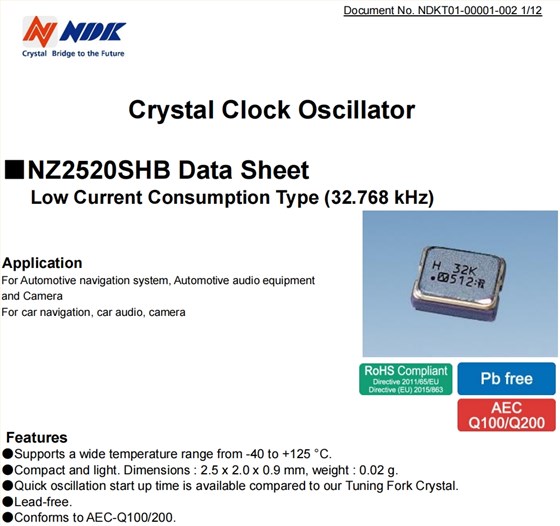 Document No. NDKT01-00001-002 1/12

NDK
Crystal Bridge to the Future

Crystal Clock Oscillator

■NZ2520SHB Data Sheet
Low Current Consumption Type (32.768 kHz)

Application
For Automotive navigation system, Automotive audio equipment and Camera
For car navigation, car audio, camera

H 32K
512

RoHS Compliant
Directive 2011/65/EU
Directive (EU) 2015/863

Pb free

AEC
Q100/Q200

Features
●Supports a wide temperature range from -40 to +125 °C.
●Compact and light. Dimensions : 2.5 x 2.0 x 0.9 mm, weight : 0.02 g.
●Quick oscillation start up time is available compared to our Tuning Fork Crystal.
●Lead-free.
●Conforms to AEC-Q100/200.